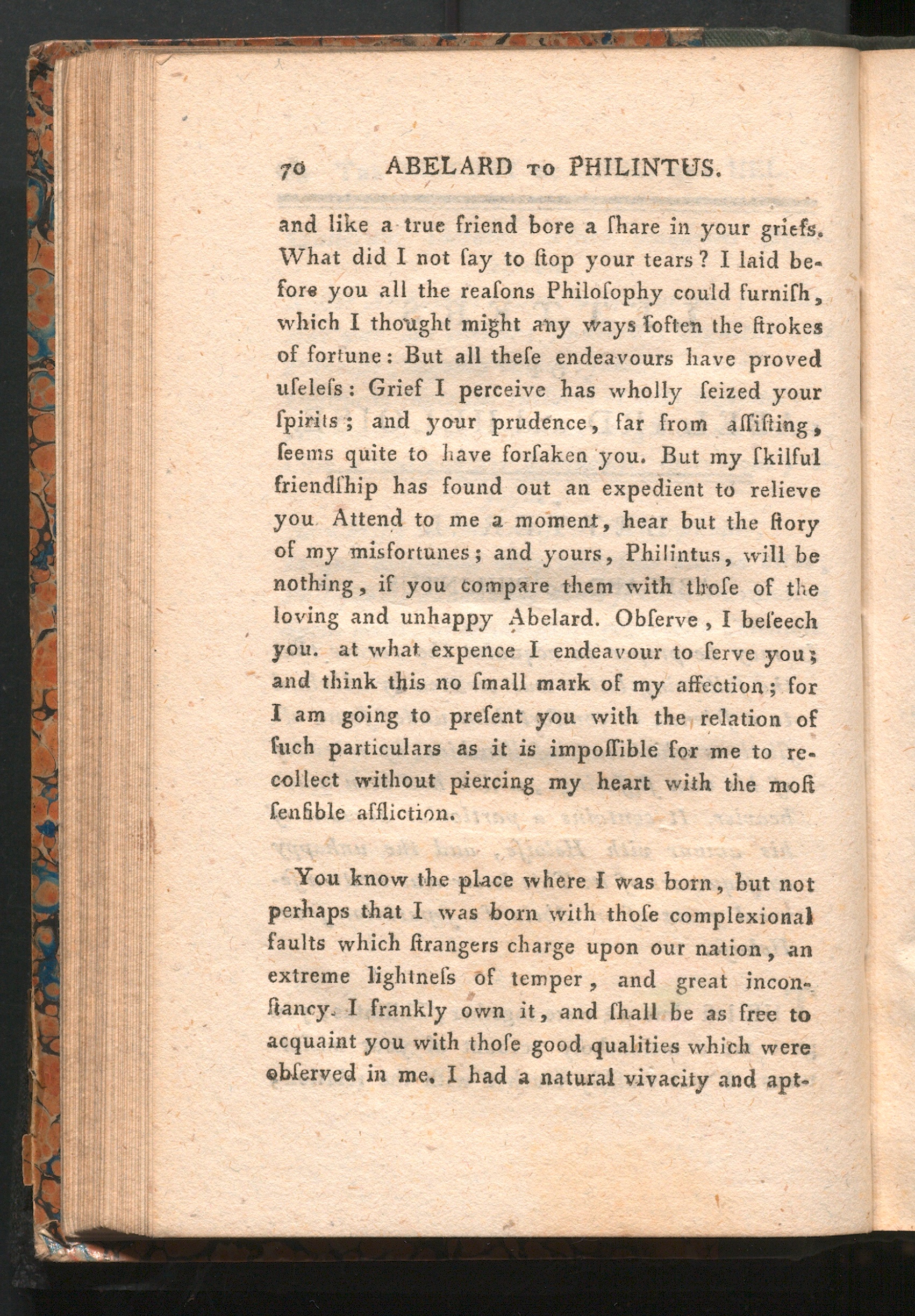 70 ABELARD TO PHILINTUS.

and like a true friend bore a ſhare in your griefs. What did I not ſay to ſtop your tears? I laid before you all the reaſons Philoſophy could furniſh, which I thought might any ways ſoften the ſtrokes of fortune: But all theſe endeavours have proved uſeleſs: Grief I perceive has wholly ſeized your ſpirits; and your prudence, far from aſſiſting, ſeems quite to have forſaken you. But my ſkilful friendſhip has found out an expedient to relieve you Attend to me a moment, hear but the ſtory of my misfortunes; and yours, Philintus, will be nothing, if you compare them with thoſe of the loving and unhappy Abelard. Obſerve, I beſeech you. at what expence I endeavour to ſerve you; and think this no ſmall mark of my affection; for I am going to preſent you with the relation of ſuch particulars as it is impoſſible for me to recollect without piercing my heart with the moſt ſenſible affliction.

You know the place where I was born, but not perhaps that I was born with thoſe complexional faults which ſtrangers charge upon our nation, an extreme lightneſs of temper, and great inconſtancy. I frankly own it, and ſhall be as free to acquaint you with thoſe good qualities which were obſerved in me. I had a natural vivacity and apt-